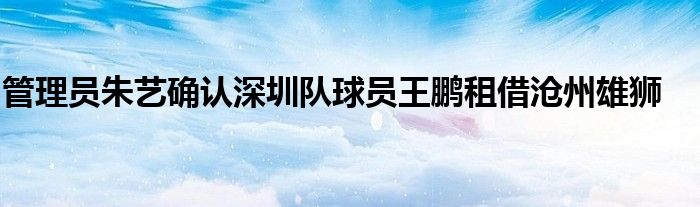 管理员朱艺确认深圳队球员王鹏租借沧州雄狮